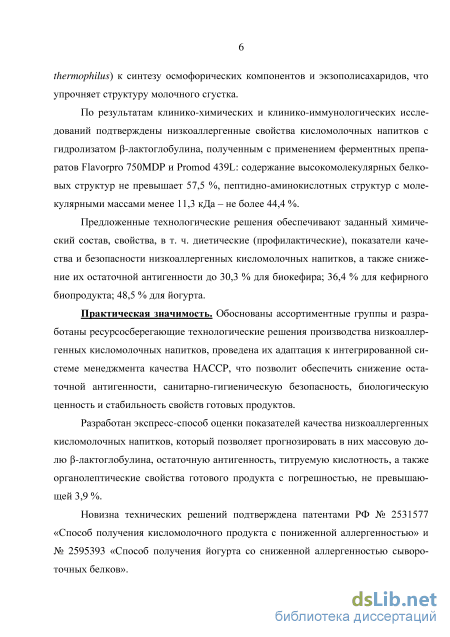 6

thermophilus) к синтезу осмофорических компонентов и экзополисахаридов, что упрочняет структуру молочного сгустка.

По результатам клинико-химических и клинико-иммунологических исследований подтверждены низкоаллергенные свойства кисломолочных напитков с гидролизатом β-лактоглобулина, полученным с применением ферментных препаратов Flavorpro 750MDP и Promod 439L: содержание высокомолекулярных белковых структур не превышает 57,5 %, пептидно-аминокислотных структур с молекулярными массами менее 11,3 кДа – не более 44,4 %.

Предложенные технологические решения обеспечивают заданный химический состав, свойства, в т. ч. диетические (профилактические), показатели качества и безопасности низкоаллергенных кисломолочных напитков, а также снижение их остаточной антигенности до 30,3 % для биокефира; 36,4 % для кефирного биопродукта; 48,5 % для йогурта.

Практическая значимость. Обоснованы ассортиментные группы и разработаны ресурсосберегающие технологические решения производства низкоаллергенных кисломолочных напитков, проведена их адаптация к интегрированной системе менеджмента качества НАССР, что позволит обеспечить снижение остаточной антигенности, санитарно-гигиеническую безопасность, биологическую ценность и стабильность свойств готовых продуктов.

Разработан экспресс-способ оценки показателей качества низкоаллергенных кисломолочных напитков, который позволяет прогнозировать в них массовую долю β-лактоглобулина, остаточную антигенность, титруемую кислотность, а также органолептические свойства готового продукта с погрешностью, не превышающей 3,9 %.

Новизна технических решений подтверждена патентами РФ № 2531577 «Способ получения кисломолочного продукта с пониженной аллергенностью» и № 2595393 «Способ получения йогурта со сниженной аллергенностью сывороточных белков».

dsLib.net
библиотека диссертаций